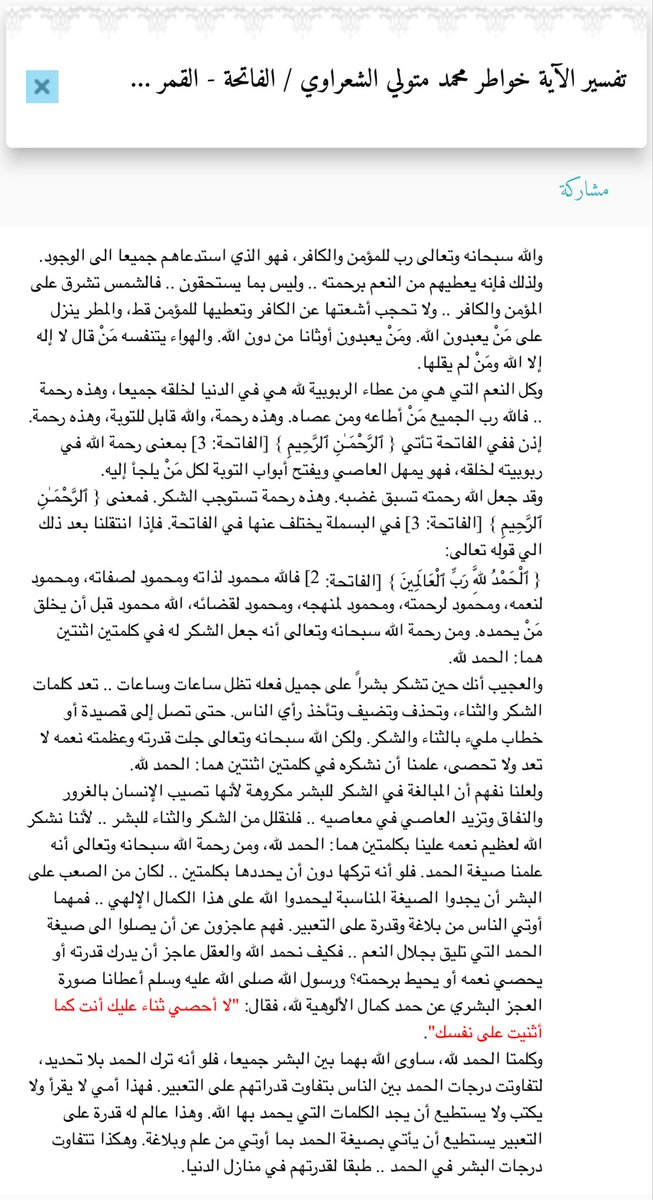 تفسير الآية خواطر محمد متولي الشعراوي / الفاتحة - القمر ...

مشاركة

والله سبحانه وتعالى رب للمؤمن والكافر، فهو الذي استدعاهم جميعا الى الوجود. ولذلك فإنه يعطيهم من النعم برحمته .. وليس بما يستحقون .. فالشمس تشرق على المؤمن والكافر .. ولا تحجب أشعتها عن الكافر وتعطيها للمؤمن قط، والمطر ينزل على مَنْ يعبدون الله. ومَنْ يعبدون أوثانا من دون الله. والهواء يتنفسه مَنْ قال لا إله إلا الله ومَنْ لم يقلها.

وكل النعم التي هي من عطاء الربوبية لله هي في الدنيا لخلقه جميعا، وهذه رحمة .. فالله رب الجميع مَنْ أطاعه ومن عصاه. وهذه رحمة، والله قابل للتوبة، وهذه رحمة. إذن ففي الفاتحة تأتي { ٱلرَّحْمَـٰنِ ٱلرَّحِيمِ } [الفاتحة: 3] بمعنى رحمة الله في ربوبيته لخلقه، فهو يمهل العاصي ويفتح أبواب التوبة لكل مَنْ يلجأ إليه.

وقد جعل الله رحمته تسبق غضبه. وهذه رحمة تستوجب الشكر. فمعنى { ٱلرَّحْمَـٰنِ ٱلرَّحِيمِ } [الفاتحة: 3] في البسملة يختلف عنها في الفاتحة. فإذا انتقلنا بعد ذلك الى قوله تعالى:

{ ٱلْحَمْدُ للَّهِ رَبِّ ٱلْعَالَمِينَ } [الفاتحة: 2] فالله محمود لذاته ومحمود لصفاته، ومحمود لنعمه، ومحمود لرحمته، ومحمود لمنهجه، ومحمود لقضائه، الله محمود قبل أن يخلق مَنْ يحمده. ومن رحمة الله سبحانه وتعالى أنه جعل الشكر له في كلمتين اثنتين هما: الحمد لله.

والعجيب أنك حين تشكر بشراً على جميل فعله تظل ساعات وساعات .. تعد كلمات الشكر والثناء، وتحذف وتضيف وتأخذ رأي الناس. حتى تصل إلى قصيدة أو خطاب مليء بالثناء والشكر. ولكن الله سبحانه وتعالى جلت قدرته وعظمته نعمه لا تعد ولا تحصى، علمنا أن نشكره في كلمتين اثنتين هما: الحمد لله.

ولعلنا نفهم أن المبالغة في الشكر للبشر مكروهة لأنها تصيب الإنسان بالغرور والنفاق وتزيد العاصي في معاصيه .. فلنقلل من الشكر والثناء للبشر .. لأننا نشكر الله لعظيم نعمه علينا بكلمتين هما: الحمد لله، ومن رحمة الله سبحانه وتعالى أنه علمنا صيغة الحمد. فلو أنه تركها دون أن يحددها بكلمتين .. لكان من الصعب على البشر أن يجدوا الصيغة المناسبة ليحمدوا الله على هذا الكمال الإلهي .. فمهما أوتي الناس من بلاغة وقدرة على التعبير. فهم عاجزون عن أن يصلوا الى صيغة الحمد التي تليق بجلال النعم .. فكيف نحمد الله والعقل عاجز أن يدرك قدرته أو يحصي نعمه أو يحيط برحمته؟ ورسول الله صلى الله عليه وسلم أعطانا صورة العجز البشري عن حمد كمال الألوهية لله، فقال: "لا أحصي ثناء عليك أنت كما أثنيت على نفسك".

وكلمتا الحمد لله، ساوى الله بهما بين البشر جميعا، فلو أنه ترك الحمد بلا تحديد، لتفاوتت درجات الحمد بين الناس بتفاوت قدراتهم على التعبير. فهذا أمي لا يقرأ ولا يكتب ولا يستطيع أن يجد الكلمات التي يحمد بها الله. وهذا عالم له قدرة على التعبير يستطيع أن يأتي بصيغة الحمد بما أوتي من علم وبلاغة. وهكذا تتفاوت درجات البشر في الحمد .. طبقا لقدرتهم في منازل الدنيا.